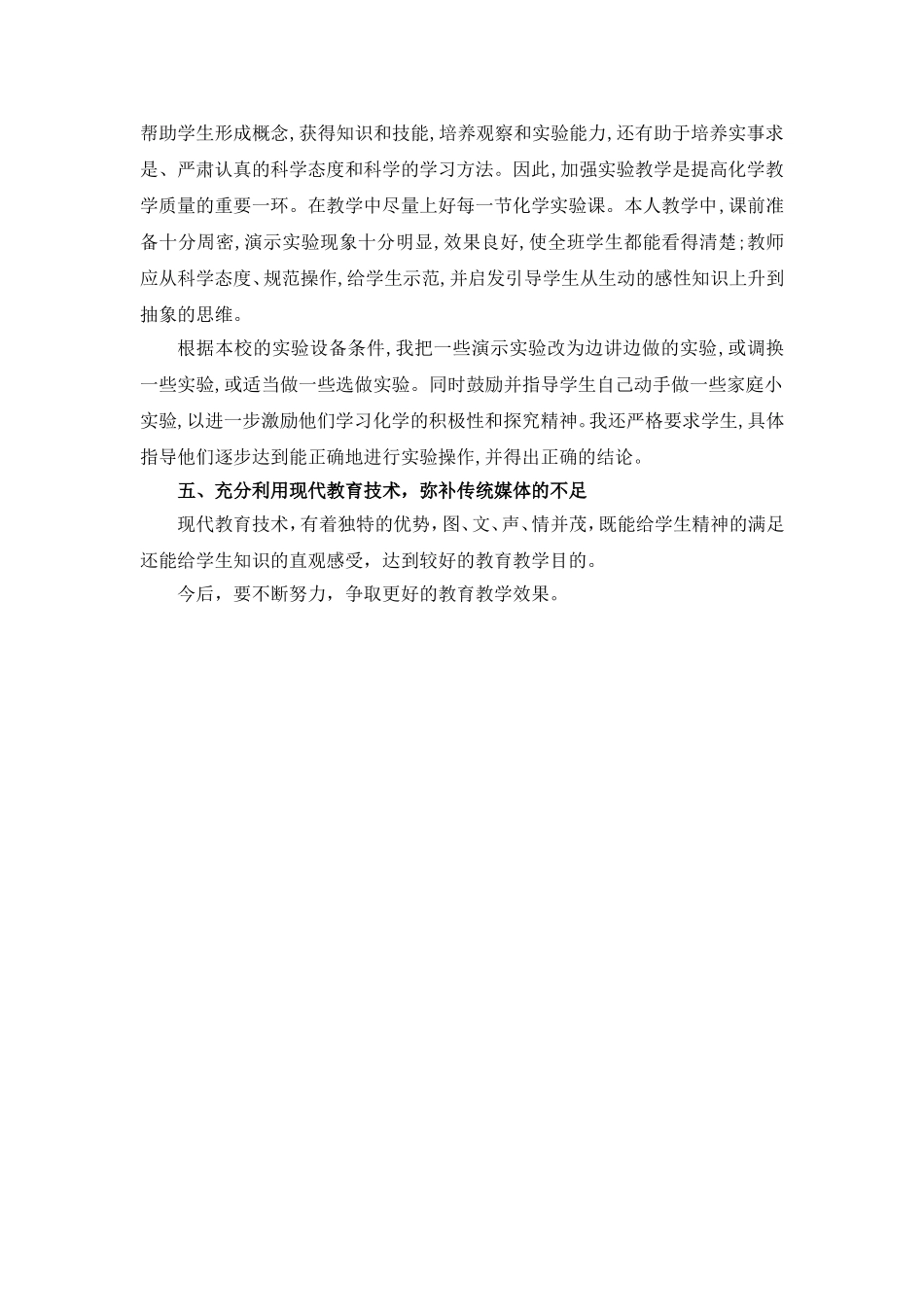 帮助学生形成概念,获得知识和技能,培养观察和实验能力,还有助于培养实事求是、严肃认真的科学态度和科学的学习方法。因此,加强实验教学是提高化学教学质量的重要一环。在教学中尽量上好每一节化学实验课。本人教学中,课前准备十分周密,演示实验现象十分明显,效果良好,使全班学生都能看得清楚;教师应从科学态度、规范操作,给学生示范,并启发引导学生从生动的感性知识上升到抽象的思维。

根据本校的实验设备条件,我把一些演示实验改为边讲边做的实验,或调换一些实验,或适当做一些选做实验。同时鼓励并指导学生自己动手做一些家庭小实验,以进一步激励他们学习化学的积极性和探究精神。我还严格要求学生,具体指导他们逐步达到能正确地进行实验操作,并得出正确的结论。

五、充分利用现代教育技术，弥补传统媒体的不足

现代教育技术,有着独特的优势,图、文、声、情并茂,既能给学生精神的满足还能给学生知识的直观感受，达到较好的教育教学目的。

今后，要不断努力，争取更好的教育教学效果。